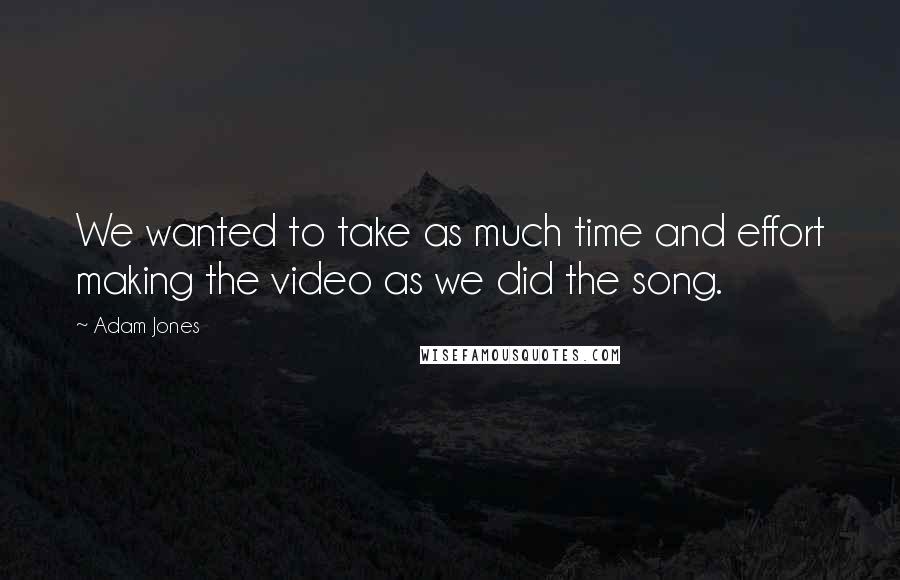 We wanted to take as much time and effort making the video as we did the song.

~ Adam Jones

WISEFAMOUSQUOTES.COM